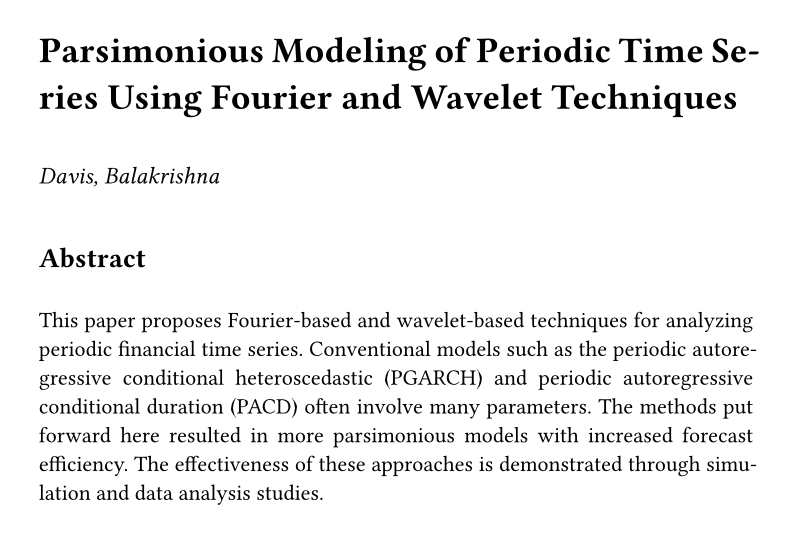 Parsimonious Modeling of Periodic Time Series Using Fourier and Wavelet Techniques

Davis, Balakrishna

Abstract

This paper proposes Fourier-based and wavelet-based techniques for analyzing periodic financial time series. Conventional models such as the periodic autoregressive conditional heteroscedastic (PGARCH) and periodic autoregressive conditional duration (PACD) often involve many parameters. The methods put forward here resulted in more parsimonious models with increased forecast efficiency. The effectiveness of these approaches is demonstrated through simulation and data analysis studies.